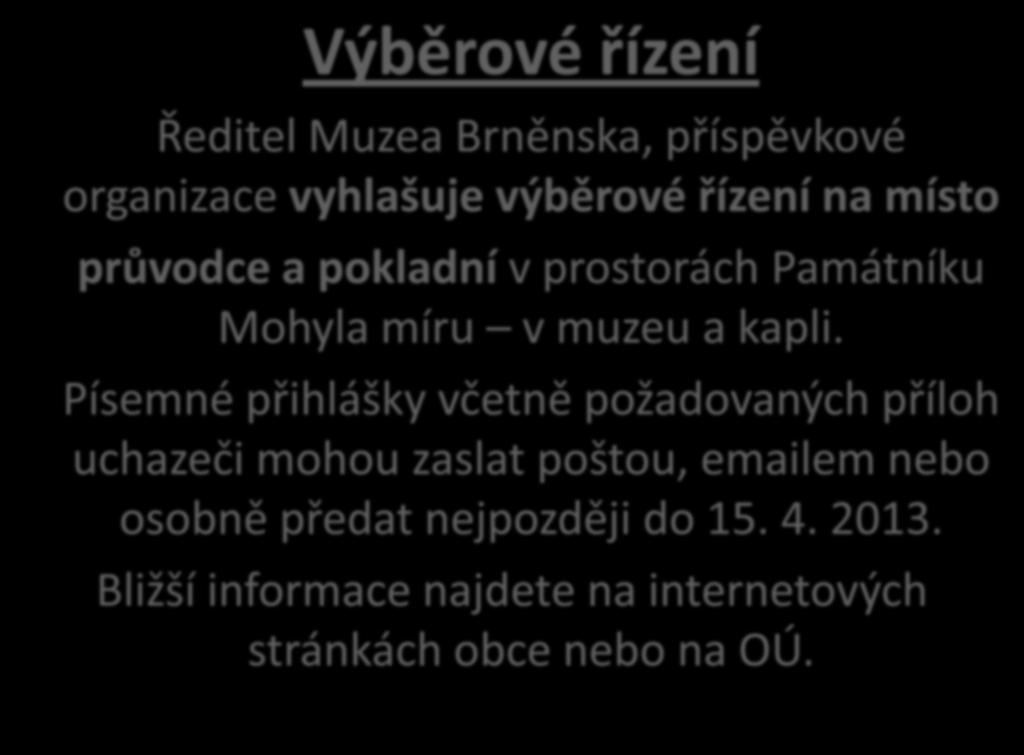 Výběrové řízení

Ředitel Muzea Brněnska, příspěvkové organizace vyhlašuje výběrové řízení na místo průvodce a pokladní v prostorách Památníku Mohyla míru – v muzeu a kapli.

Písemné přihlášky včetně požadovaných příloh uchazeči mohou zaslat poštou, emailem nebo osobně předat nejpozději do 15. 4. 2013.

Bližší informace najdete na internetových stránkách obce nebo na OÚ.